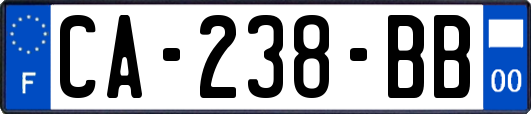 F
CA-238-BB
00